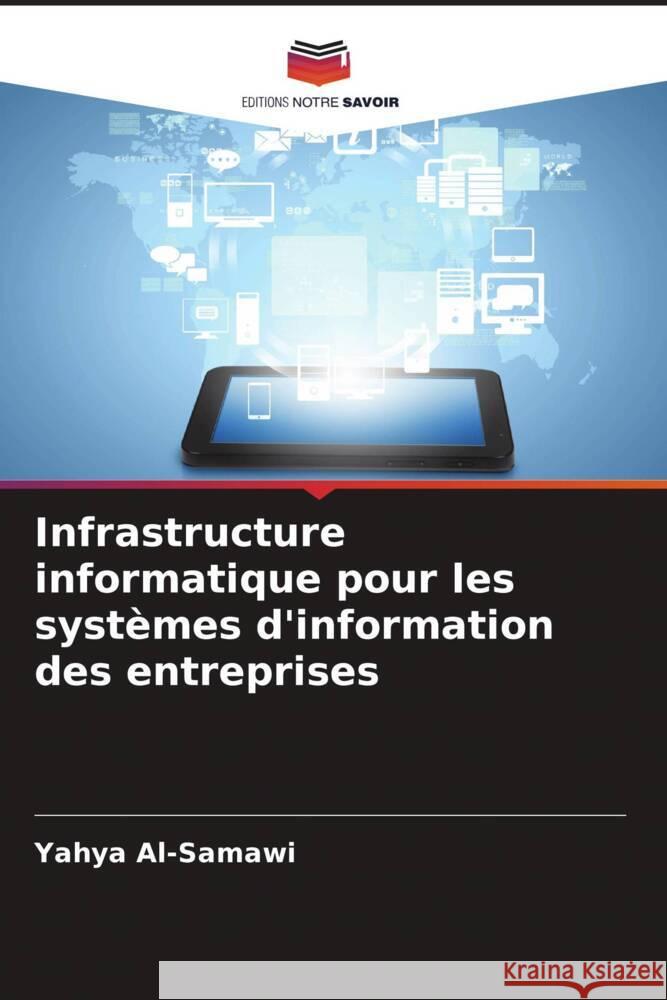 EDITIONS NOTRE SAVOIR

Infrastructure informatique pour les systèmes d'information des entreprises

Yahya Al-Samawi